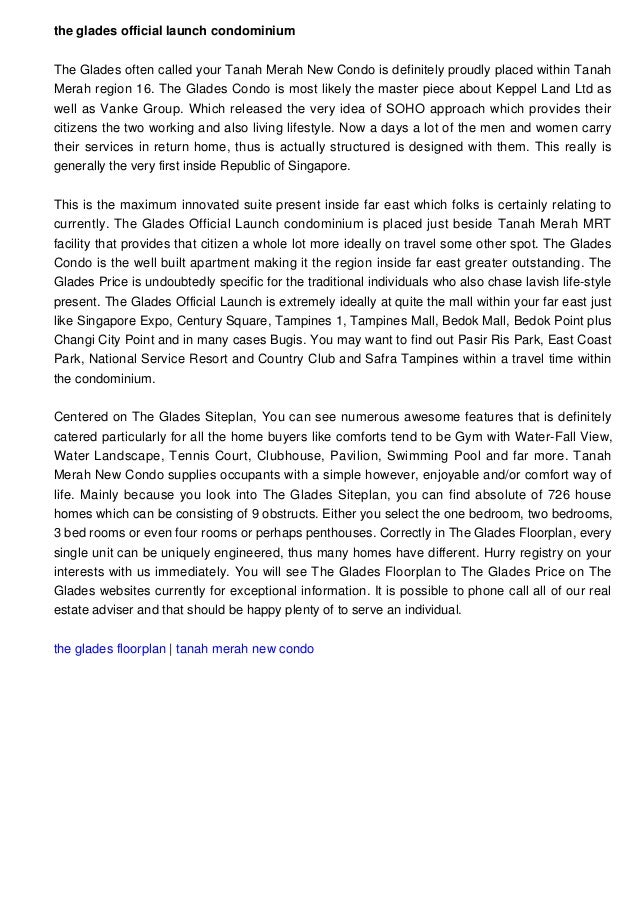 the glades official launch condominium

The Glades often called your Tanah Merah New Condo is definitely proudly placed within Tanah Merah region 16. The Glades Condo is most likely the master piece about Keppel Land Ltd as well as Vanke Group. Which released the very idea of SOHO approach which provides their citizens the two working and also living lifestyle. Now a days a lot of the men and women carry their services in return home, thus is actually structured is designed with them. This really is generally the very first inside Republic of Singapore.

This is the maximum innovated suite present inside far east which folks is certainly relating to currently. The Glades Official Launch condominium is placed just beside Tanah Merah MRT facility that provides that citizen a whole lot more ideally on travel some other spot. The Glades Condo is the well built apartment making it the region inside far east greater outstanding. The Glades Price is undoubtedly specific for the traditional individuals who also chase lavish life-style present. The Glades Official Launch is extremely ideally at quite the mall within your far east just like Singapore Expo, Century Square, Tampines 1, Tampines Mall, Bedok Mall, Bedok Point plus Changi City Point and in many cases Bugis. You may want to find out Pasir Ris Park, East Coast Park, National Service Resort and Country Club and Safra Tampines within a travel time within the condominium.

Centered on The Glades Siteplan, You can see numerous awesome features that is definitely catered particularly for all the home buyers like comforts tend to be Gym with Water-Fall View, Water Landscape, Tennis Court, Clubhouse, Pavilion, Swimming Pool and far more. Tanah Merah New Condo supplies occupants with a simple however, enjoyable and/or comfort way of life. Mainly because you look into The Glades Siteplan, you can find absolute of 726 house homes which can be consisting of 9 obstructs. Either you select the one bedroom, two bedrooms, 3 bed rooms or even four rooms or perhaps penthouses. Correctly in The Glades Floorplan, every single unit can be uniquely engineered, thus many homes have different. Hurry registry on your interests with us immediately. You will see The Glades Floorplan to The Glades Price on The Glades websites currently for exceptional information. It is possible to phone call all of our real estate adviser and that should be happy plenty of to serve an individual.

the glades floorplan | tanah merah new condo